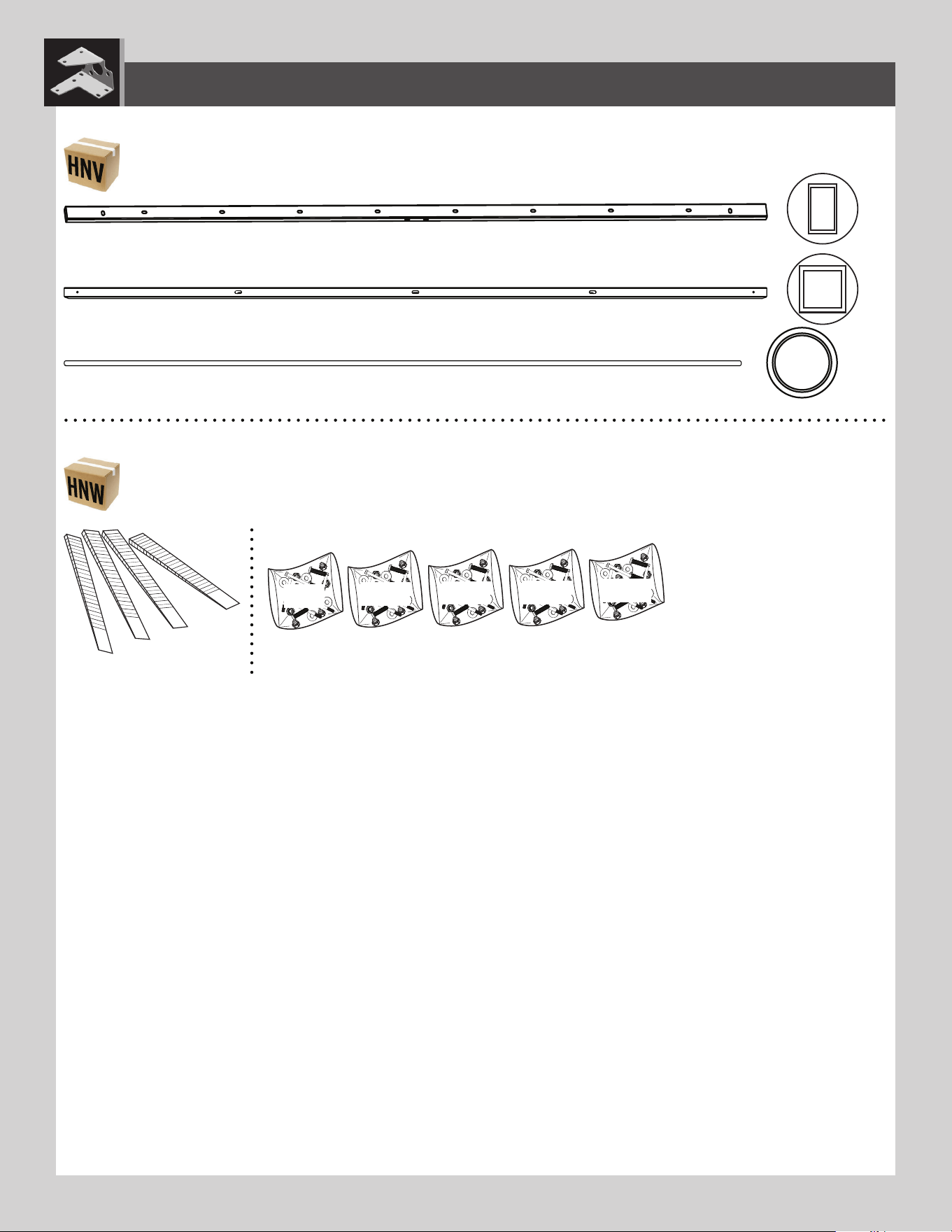 HNV

HNW